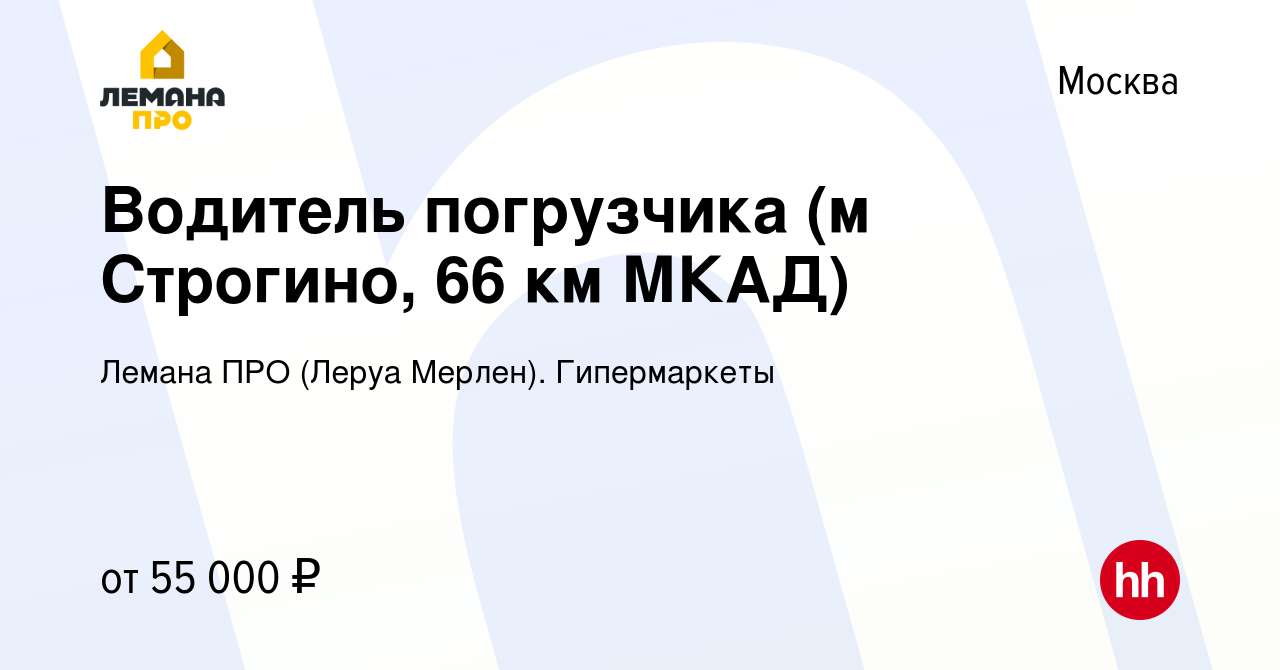 ЛЕМАНА ПРО

Москва

Водитель погрузчика (м Строгино, 66 км МКАД)

Лемана ПРО (Леруа Мерлен). Гипермаркеты

от 55 000 ₽

hh